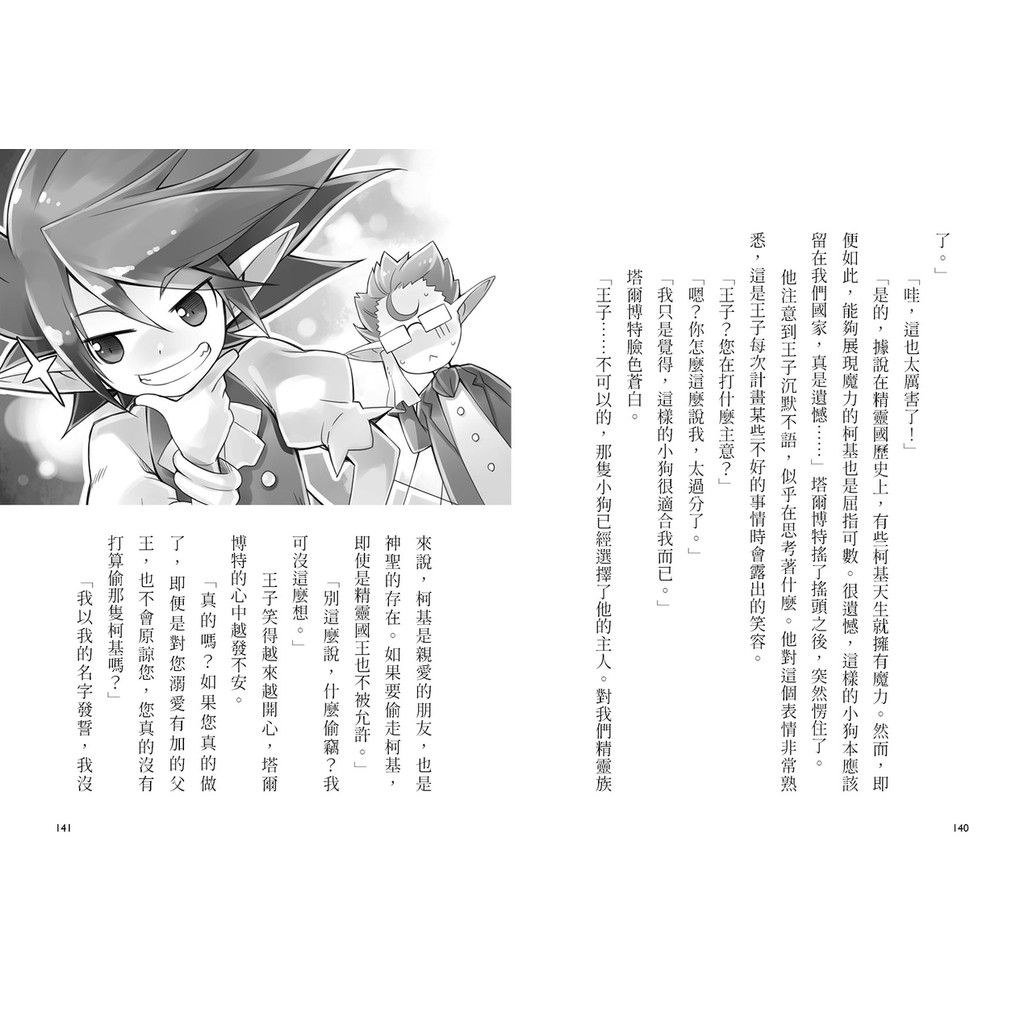 了。」

「哇，這也太厲害了！」

「是的，據說在精靈國歷史上，有些柯基天生就擁有魔力。然而，即便如此，能夠展現魔力的柯基也是屈指可數。很遺憾，這樣的小狗本應該留在我們國家，真是遺憾……」塔爾博特搖了搖頭之後，突然愣住了。

他注意到王子沉默不語，似乎在思考著什麼。他對這個表情非常熟悉，這是王子每次計畫某些不好的事情時會露出的笑容。

「王子？您在打什麼主意？」

「嗯？你怎麼這麼說我，太過分了。」

「我只是覺得，這樣的小狗很適合我而已。」

塔爾博特臉色蒼白。

「王子……不可以的，那隻小狗已經選擇了他的主人。對我們精靈族

140

來說，柯基是親愛的朋友，也是神聖的存在。如果要偷走柯基，即使是精靈國王也不被允許。」

「別這麼說，什麼偷竊？我可沒這麼想。」

王子笑得越來越開心，塔爾博特的心中越發不安。

「真的嗎？如果您真的做了，即便是對您溺愛有加的父王，也不會原諒您，您真的沒有打算偷那隻柯基嗎？」

「我以我的名字發誓，我沒

141